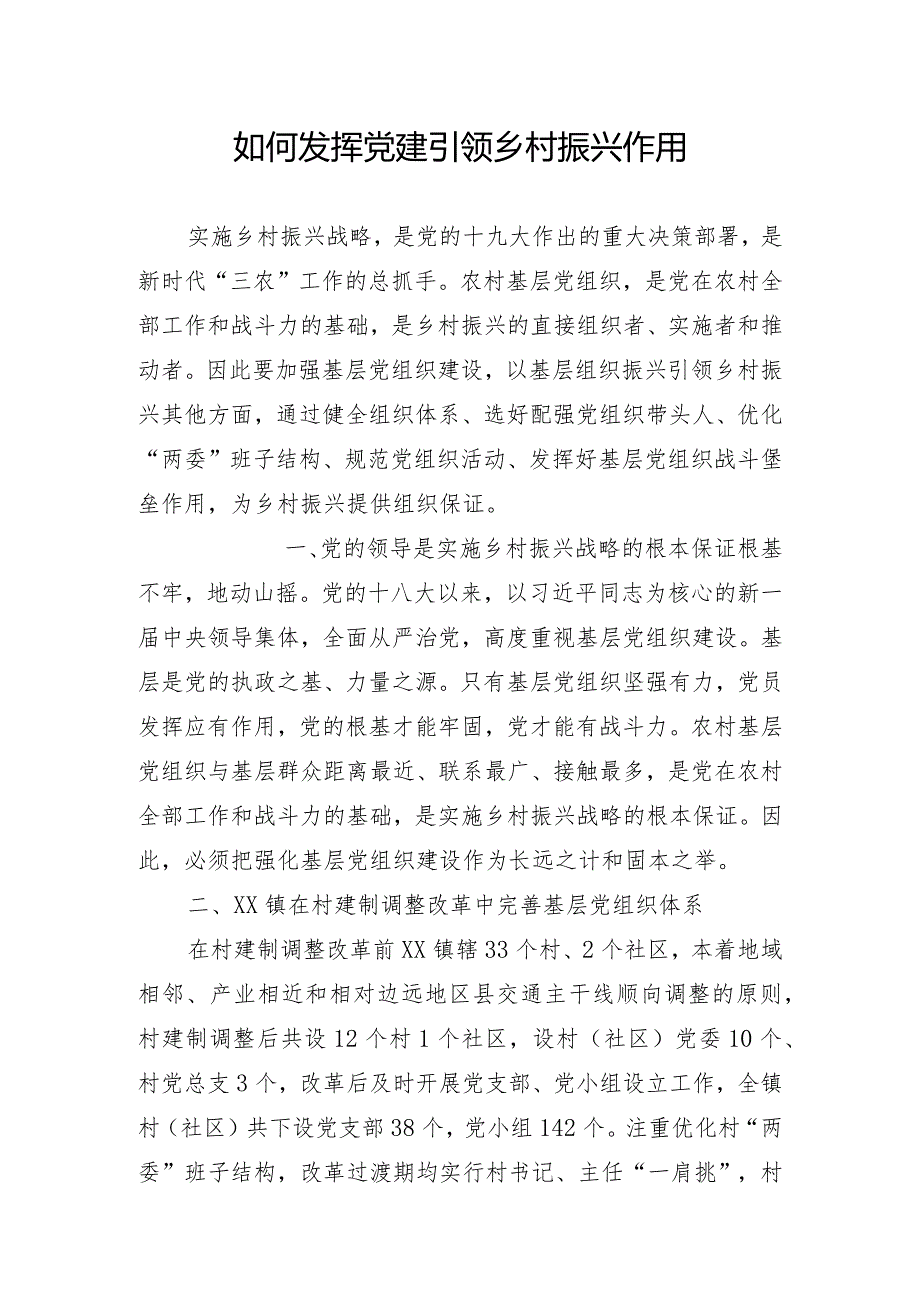 如何发挥党建引领乡村振兴作用

实施乡村振兴战略，是党的十九大作出的重大决策部署，是新时代“三农”工作的总抓手。农村基层党组织，是党在农村全部工作和战斗力的基础，是乡村振兴的直接组织者、实施者和推动者。因此要加强基层党组织建设，以基层组织振兴引领乡村振兴其他方面，通过健全组织体系、选好配强党组织带头人、优化“两委”班子结构、规范党组织活动、发挥好基层党组织战斗堡垒作用，为乡村振兴提供组织保证。

一、党的领导是实施乡村振兴战略的根本保证根基不牢，地动山摇。党的十八大以来，以习近平同志为核心的新一届中央领导集体，全面从严治党，高度重视基层党组织建设。基层是党的执政之基、力量之源。只有基层党组织坚强有力，党员发挥应有作用，党的根基才能牢固，党才能有战斗力。农村基层党组织与基层群众距离最近、联系最广、接触最多，是党在农村全部工作和战斗力的基础，是实施乡村振兴战略的根本保证。因此，必须把强化基层党组织建设作为长远之计和固本之举。

二、XX镇在村建制调整改革中完善基层党组织体系

在村建制调整改革前XX镇辖33个村、2个社区，本着地域相邻、产业相近和相对边远地区县交通主干线顺向调整的原则，村建制调整后共设12个村1个社区，设村（社区）党委10个、村党总支3个，改革后及时开展党支部、党小组设立工作，全镇村（社区）共下设党支部38个，党小组142个。注重优化村“两委”班子结构，改革过渡期均实行村书记、主任“一肩挑”，村